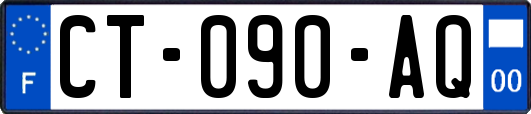 F
CT-090-AQ
00